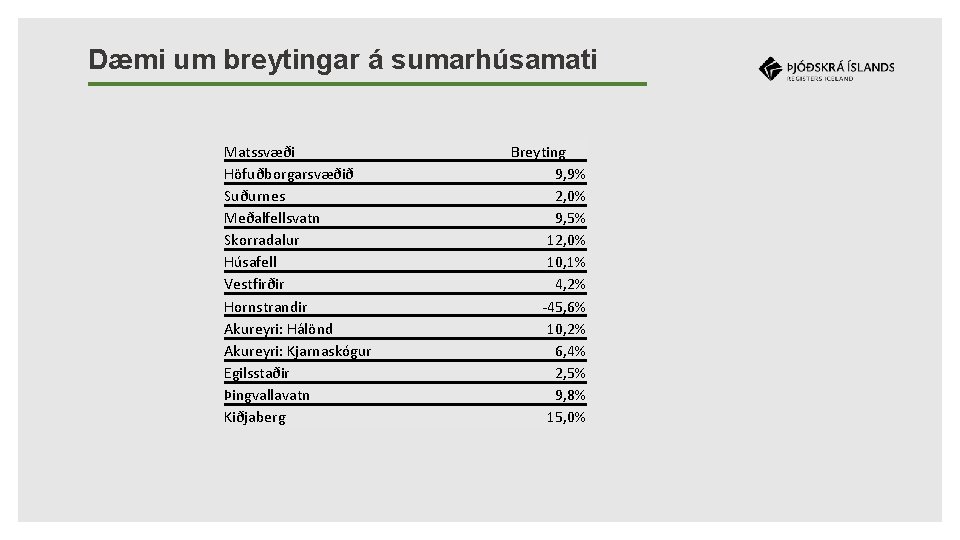 Dæmi um breytingar á sumarhúsamati

ÞJÓÐSKRÁ ÍSLANDS
REGISTERS ICELAND

| Matssvæði | Breyting |
|---|---|
| Höfuðborgarsvæðið | 9,9% |
| Suðurnes | 2,0% |
| Meðalfellsvatn | 9,5% |
| Skorradalur | 12,0% |
| Húsafell | 10,1% |
| Vestfirðir | 4,2% |
| Hornstrandir | -45,6% |
| Akureyri: Hálönd | 10,2% |
| Akureyri: Kjarnaskógur | 6,4% |
| Egilsstaðir | 2,5% |
| Þingvallavatn | 9,8% |
| Kiðjaberg | 15,0% |